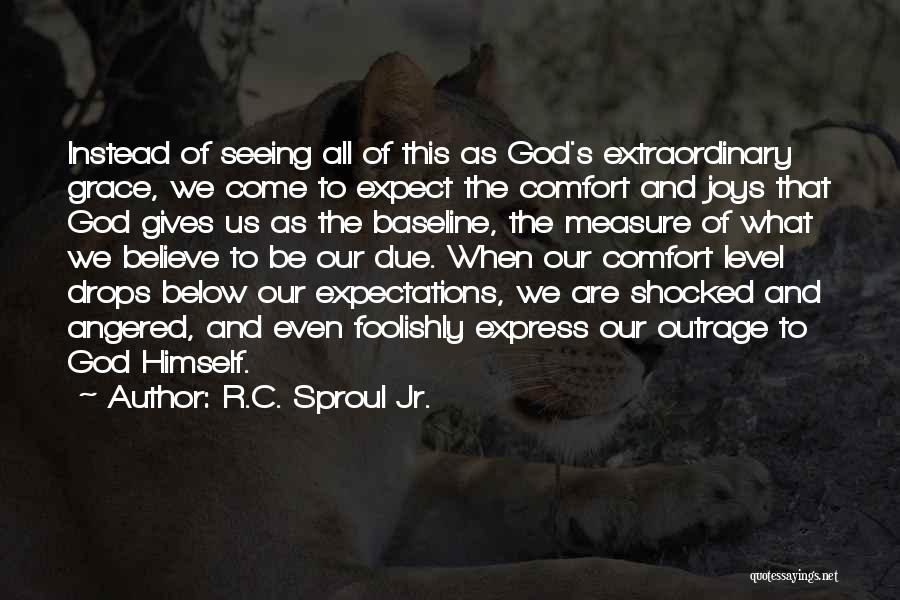 Instead of seeing all of this as God's extraordinary grace, we come to expect the comfort and joys that God gives us as the baseline, the measure of what we believe to be our due. When our comfort level drops below our expectations, we are shocked and angered, and even foolishly express our outrage to God Himself.

~ Author: R.C. Sproul Jr.

quotessayings.net